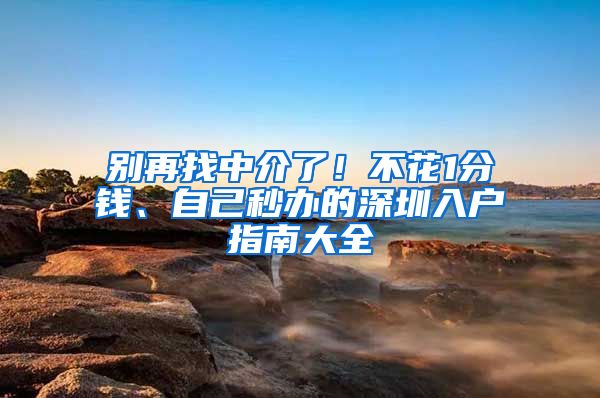 别再找中介了！不花1分钱、自己秒办的深圳入户指南大全